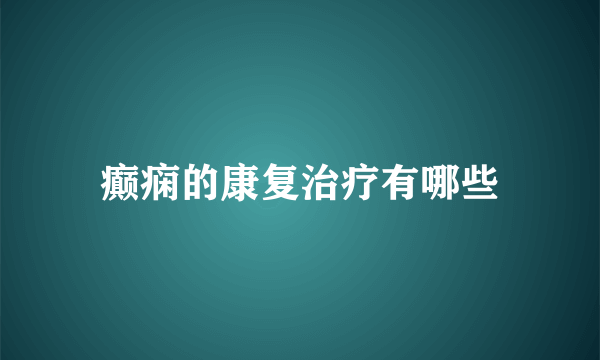 癫痫的康复治疗有哪些